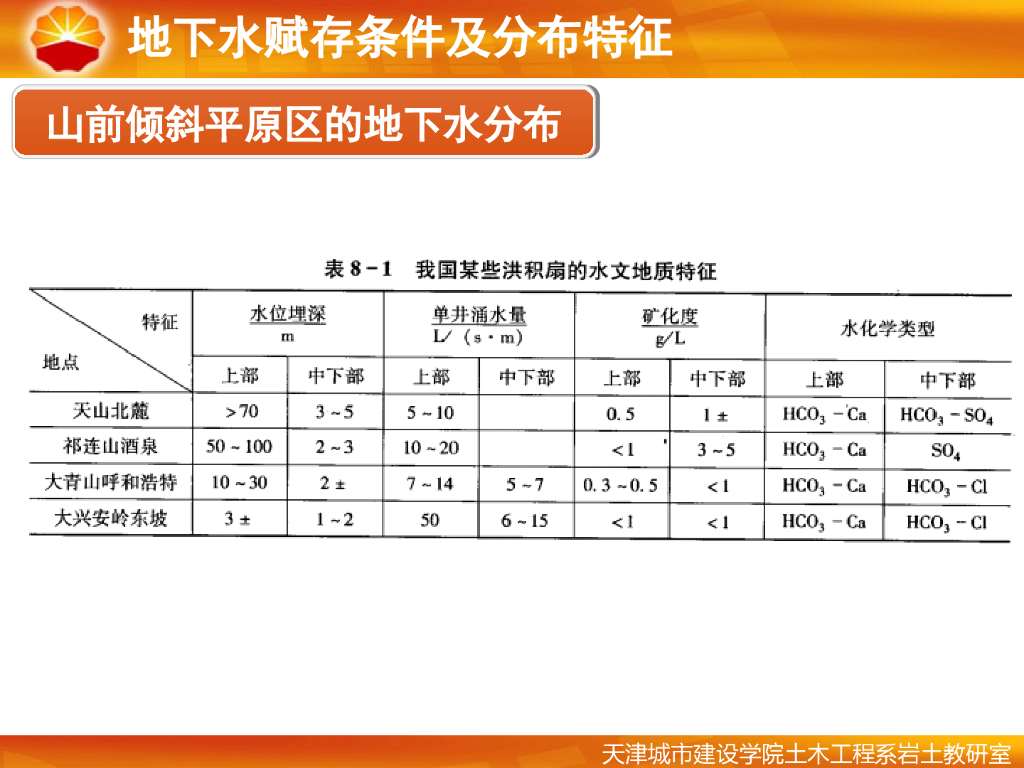 地下水赋存条件及分布特征

山前倾斜平原区的地下水分布

表8-1 我国某些洪积扇的水文地质特征

| 特征 地点 | 水位埋深 m |  | 单井涌水量 L/（s·m） |  | 矿化度 g/L |  | 水化学类型 |  |
|---|---|---|---|---|---|---|---|---|
|  | 上部 | 中下部 | 上部 | 中下部 | 上部 | 中下部 | 上部 | 中下部 |
| 天山北麓 | >70 | 3~5 | 5~10 |  | 0.5 | 1± | $HCO_3-Ca$ | $HCO_3-SO_4$ |
| 祁连山酒泉 | 50~100 | 2~3 | 10~20 |  | <1 | 3~5 | $HCO_3-Ca$ | $SO_4$ |
| 大青山呼和浩特 | 10~30 | 2± | 7~14 | 5~7 | 0.3~0.5 | <1 | $HCO_3-Ca$ | $HCO_3-Cl$ |
| 大兴安岭东坡 | 3± | 1~2 | 50 | 6~15 | <1 | <1 | $HCO_3-Ca$ | $HCO_3-Cl$ |

天津城市建设学院土木工程系岩土教研室